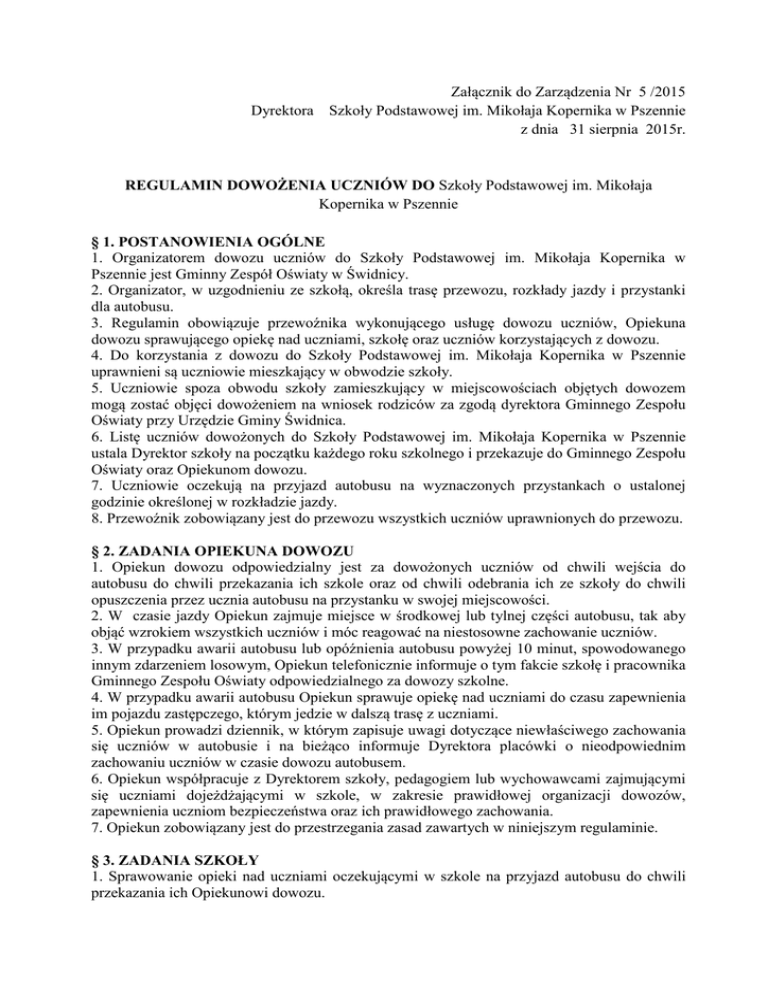 Załącznik do Zarządzenia Nr 5 /2015
Dyrektora Szkoły Podstawowej im. Mikołaja Kopernika w Pszennie
z dnia 31 sierpnia 2015r.

REGULAMIN DOWOŻENIA UCZNIÓW DO Szkoły Podstawowej im. Mikołaja Kopernika w Pszennie

§ 1. POSTANOWIENIA OGÓLNE
1. Organizatorem dowozu uczniów do Szkoły Podstawowej im. Mikołaja Kopernika w Pszennie jest Gminny Zespół Oświaty w Świdnicy.
2. Organizator, w uzgodnieniu ze szkołą, określa trasę przewozu, rozkłady jazdy i przystanki dla autobusu.
3. Regulamin obowiązuje przewoźnika wykonującego usługę dowozu uczniów, Opiekuna dowozu sprawującego opiekę nad uczniami, szkołę oraz uczniów korzystających z dowozu.
4. Do korzystania z dowozu do Szkoły Podstawowej im. Mikołaja Kopernika w Pszennie uprawnieni są uczniowie mieszkający w obwodzie szkoły.
5. Uczniowie spoza obwodu szkoły zamieszkujący w miejscowościach objętych dowozem mogą zostać objęci dowożeniem na wniosek rodziców za zgodą dyrektora Gminnego Zespołu Oświaty przy Urzędzie Gminy Świdnica.
6. Listę uczniów dowożonych do Szkoły Podstawowej im. Mikołaja Kopernika w Pszennie ustala Dyrektor szkoły na początku każdego roku szkolnego i przekazuje do Gminnego Zespołu Oświaty oraz Opiekunom dowozu.
7. Uczniowie oczekują na przyjazd autobusu na wyznaczonych przystankach o ustalonej godzinie określonej w rozkładzie jazdy.
8. Przewoźnik zobowiązany jest do przewozu wszystkich uczniów uprawnionych do przewozu.

§ 2. ZADANIA OPIEKUNA DOWOZU
1. Opiekun dowozu odpowiedzialny jest za dowożonych uczniów od chwili wejścia do autobusu do chwili przekazania ich szkole oraz od chwili odebrania ich ze szkoły do chwili opuszczenia przez ucznia autobusu na przystanku w swojej miejscowości.
2. W czasie jazdy Opiekun zajmuje miejsce w środkowej lub tylnej części autobusu, tak aby objąć wzrokiem wszystkich uczniów i móc reagować na niestosowne zachowanie uczniów.
3. W przypadku awarii autobusu lub opóźnienia autobusu powyżej 10 minut, spowodowanego innym zdarzeniem losowym, Opiekun telefonicznie informuje o tym fakcie szkołę i pracownika Gminnego Zespołu Oświaty odpowiedzialnego za dowozy szkolne.
4. W przypadku awarii autobusu Opiekun sprawuje opiekę nad uczniami do czasu zapewnienia im pojazdu zastępczego, którym jedzie w dalszą trasę z uczniami.
5. Opiekun prowadzi dziennik, w którym zapisuje uwagi dotyczące niewłaściwego zachowania się uczniów w autobusie i na bieżąco informuje Dyrektora placówki o nieodpowiednim zachowaniu uczniów w czasie dowozu autobusem.
6. Opiekun współpracuje z Dyrektorem szkoły, pedagogiem lub wychowawcami zajmującymi się uczniami dojeżdżającymi w szkole, w zakresie prawidłowej organizacji dowozów, zapewnienia uczniom bezpieczeństwa oraz ich prawidłowego zachowania.
7. Opiekun zobowiązany jest do przestrzegania zasad zawartych w niniejszym regulaminie.

§ 3. ZADANIA SZKOŁY
1. Sprawowanie opieki nad uczniami oczekującymi w szkole na przyjazd autobusu do chwili przekazania ich Opiekunowi dowozu.